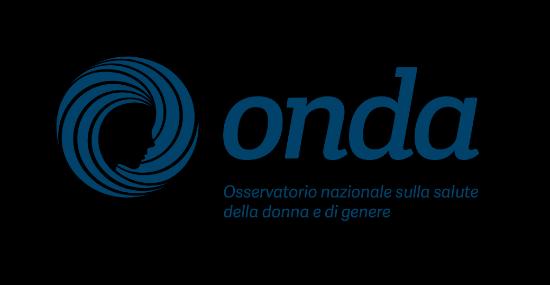 onda

Osservatorio nazionale sulla salute della donna e di genere